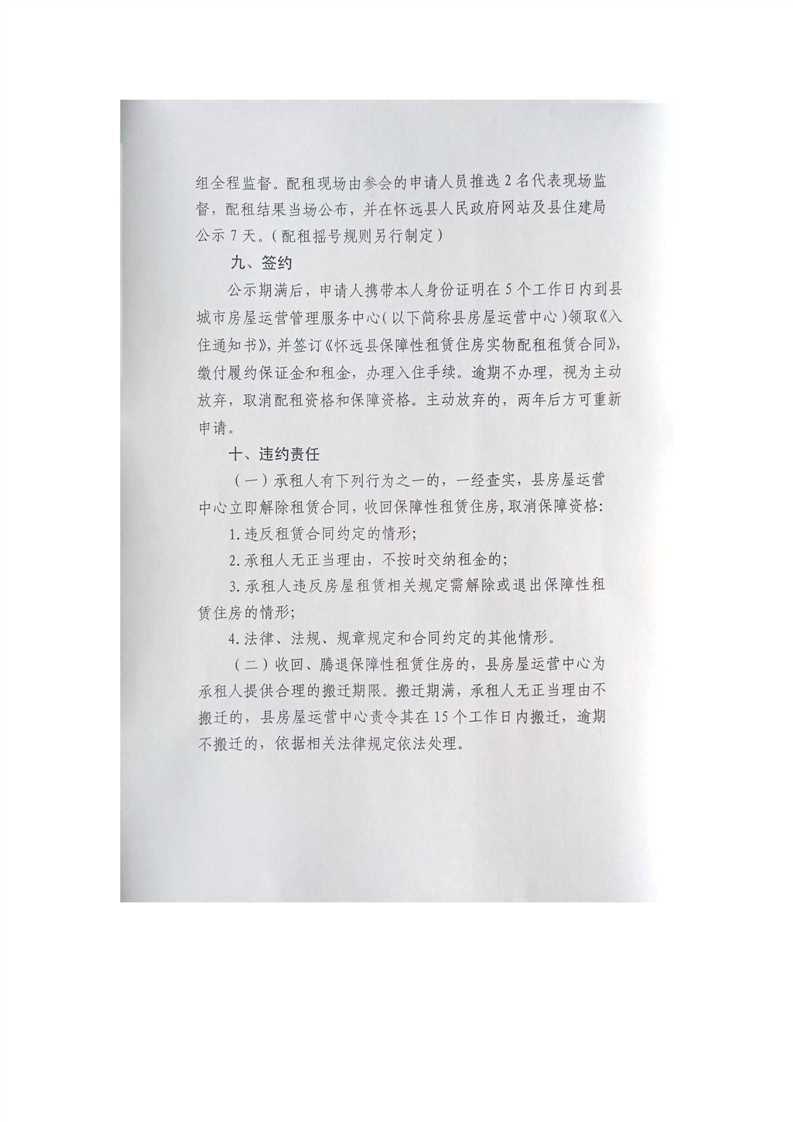 组全程监督。配租现场由参会的申请人员推选2名代表现场监督，配租结果当场公布，并在怀远县人民政府网站及县住建局公示7天。(配租摇号规则另行制定)

九、签约

公示期满后，申请人携带本人身份证明在5个工作日内到县城市房屋运营管理服务中心(以下简称县房屋运营中心)领取《入住通知书》，并签订《怀远县保障性租赁住房实物配租租赁合同》，缴付履约保证金和租金，办理入住手续。逾期不办理，视为主动放弃，取消配租资格和保障资格。主动放弃的，两年后方可重新申请。

十、违约责任

(一)承租人有下列行为之一的，一经查实，县房屋运营中心立即解除租赁合同，收回保障性租赁住房，取消保障资格：

1.违反租赁合同约定的情形；

2.承租人无正当理由，不按时交纳租金的；

3.承租人违反房屋租赁相关规定需解除或退出保障性租赁住房的情形；

4.法律、法规、规章规定和合同约定的其他情形。

(二)收回、腾退保障性租赁住房的，县房屋运营中心为承租人提供合理的搬迁期限。搬迁期满，承租人无正当理由不搬迁的，县房屋运营中心责令其在15个工作日内搬迁，逾期不搬迁的，依据相关法律规定依法处理。